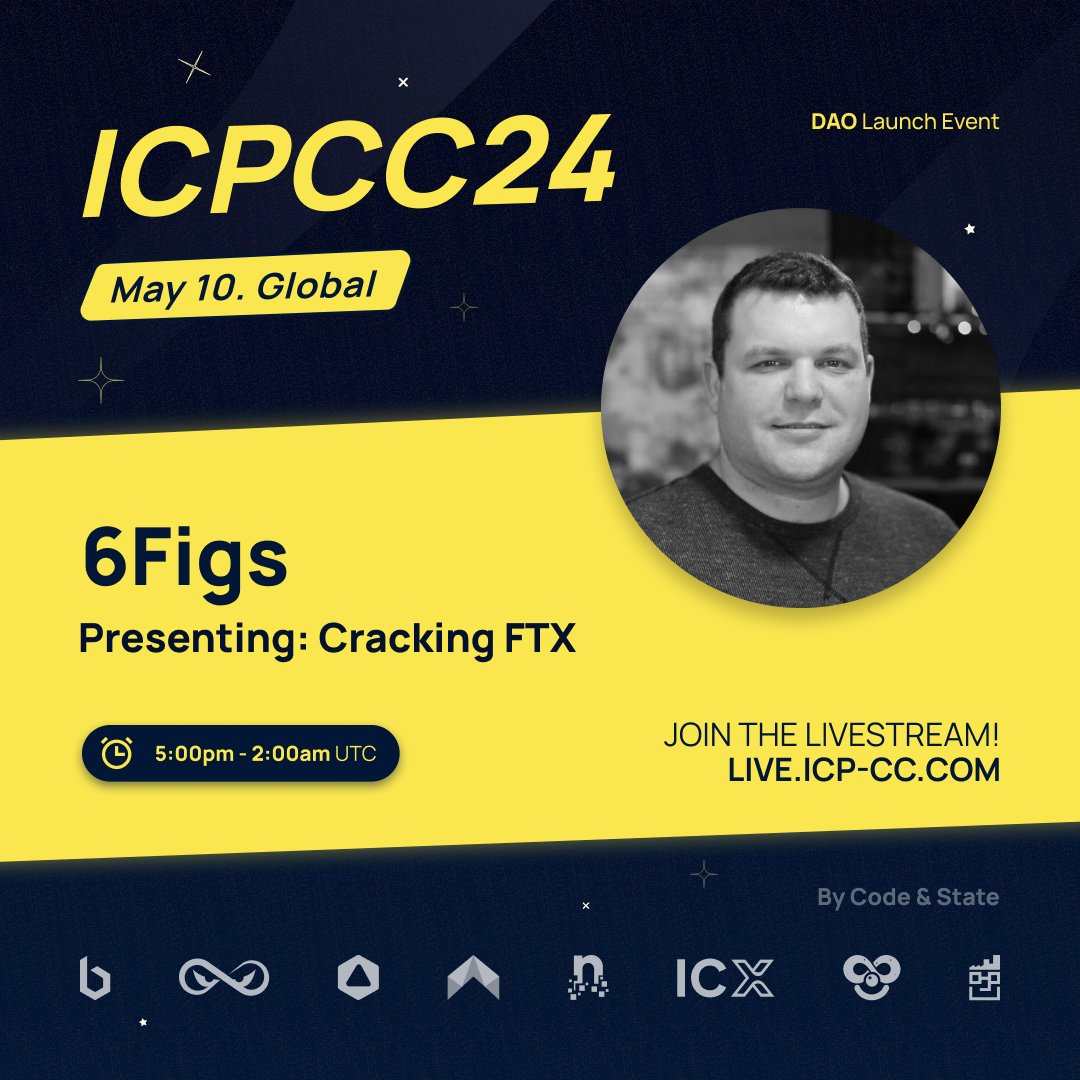 ICPCC24

DAO Launch Event

May 10. Global

6Figs

Presenting: Cracking FTX

5:00pm - 2:00am UTC

JOIN THE LIVESTREAM!
LIVE.ICP-CC.COM

By Code & State

ICX